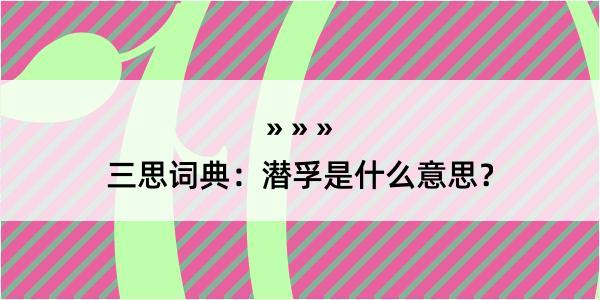 » » »

三思词典：潜孚是什么意思？